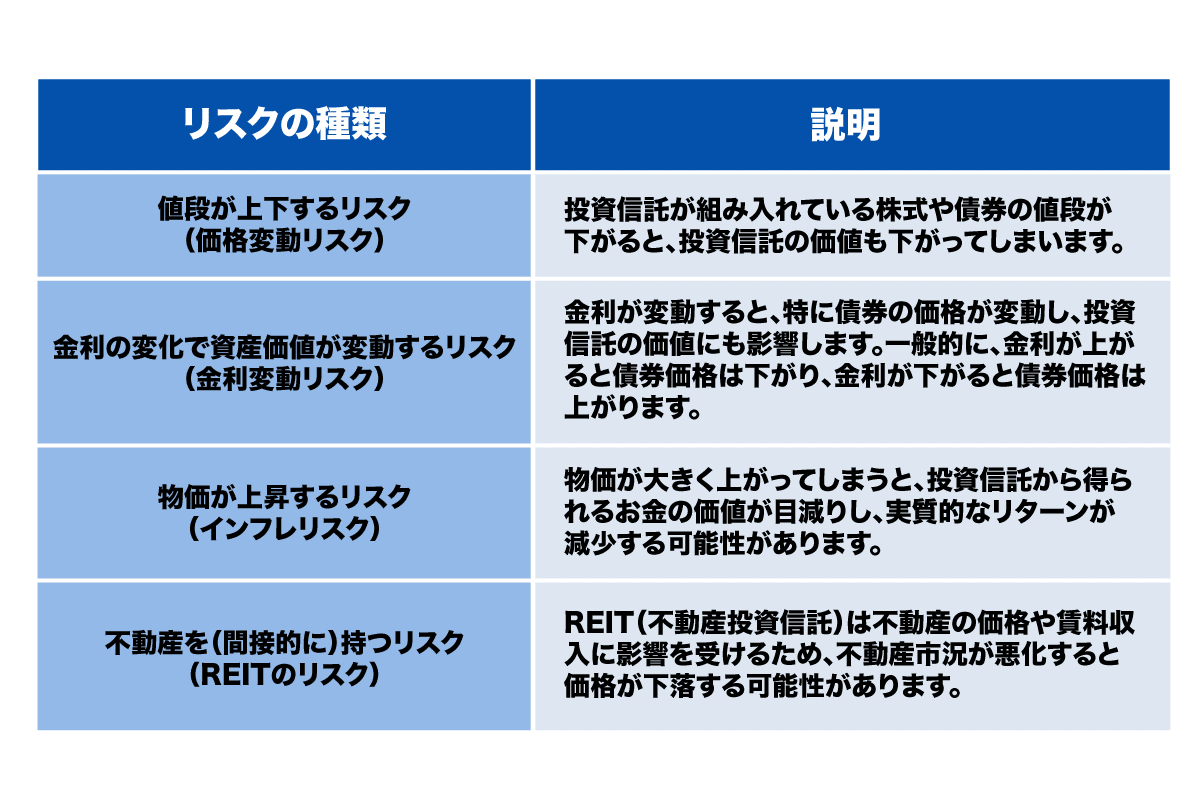 | リスクの種類 | 説明 |
|---|---|
| 値段が上下するリスク（価格変動リスク） | 投資信託が組み入れている株式や債券の値段が下がると、投資信託の価値も下がってしまいます。 |
| 金利の変化で資産価値が変動するリスク（金利変動リスク） | 金利が変動すると、特に債券の価格が変動し、投資信託の価値にも影響します。一般的に、金利が上がると債券価格は下がり、金利が下がると債券価格は上がります。 |
| 物価が上昇するリスク（インフレリスク） | 物価が大きく上がってしまうと、投資信託から得られるお金の価値が目減りし、実質的なリターンが減少する可能性があります。 |
| 不動産を（間接的に）持つリスク（REITのリスク） | REIT（不動産投資信託）は不動産の価格や賃料収入に影響を受けるため、不動産市況が悪化すると価格が下落する可能性があります。 |